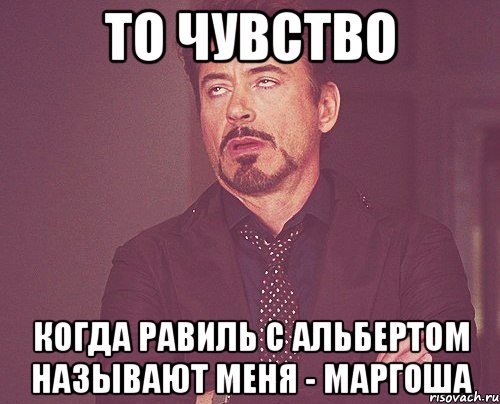 ТО ЧУВСТВО

КОГДА РАВИЛЬ С АЛЬБЕРТОМ НАЗЫВАЮТ МЕНЯ - МАРГОША

risovach.ru